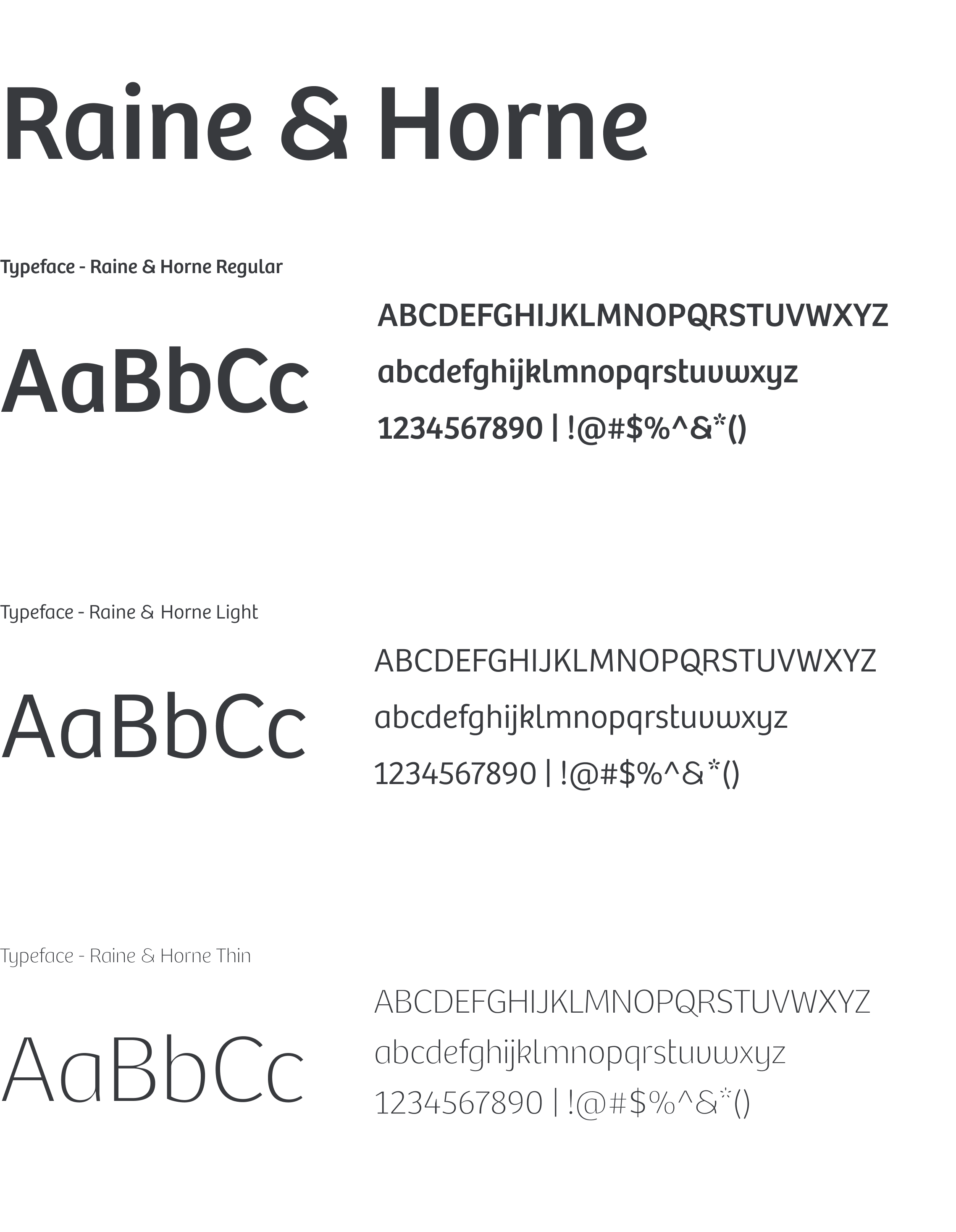 Raine & Horne

Typeface - Raine & Horne Regular

AaBbCc

ABCDEFGHIJKLMNOPQRSTUVWXYZ
abcdefghijklmnopqrstuvwxyz
1234567890 | !@#$%^&*()

Typeface - Raine & Horne Light

AaBbCc

ABCDEFGHIJKLMNOPQRSTUVWXYZ
abcdefghijklmnopqrstuvwxyz
1234567890 | !@#$%^&*()

Typeface - Raine & Horne Thin

AaBbCc

ABCDEFGHIJKLMNOPQRSTUVWXYZ
abcdefghijklmnopqrstuvwxyz
1234567890 | !@#$%^&*()